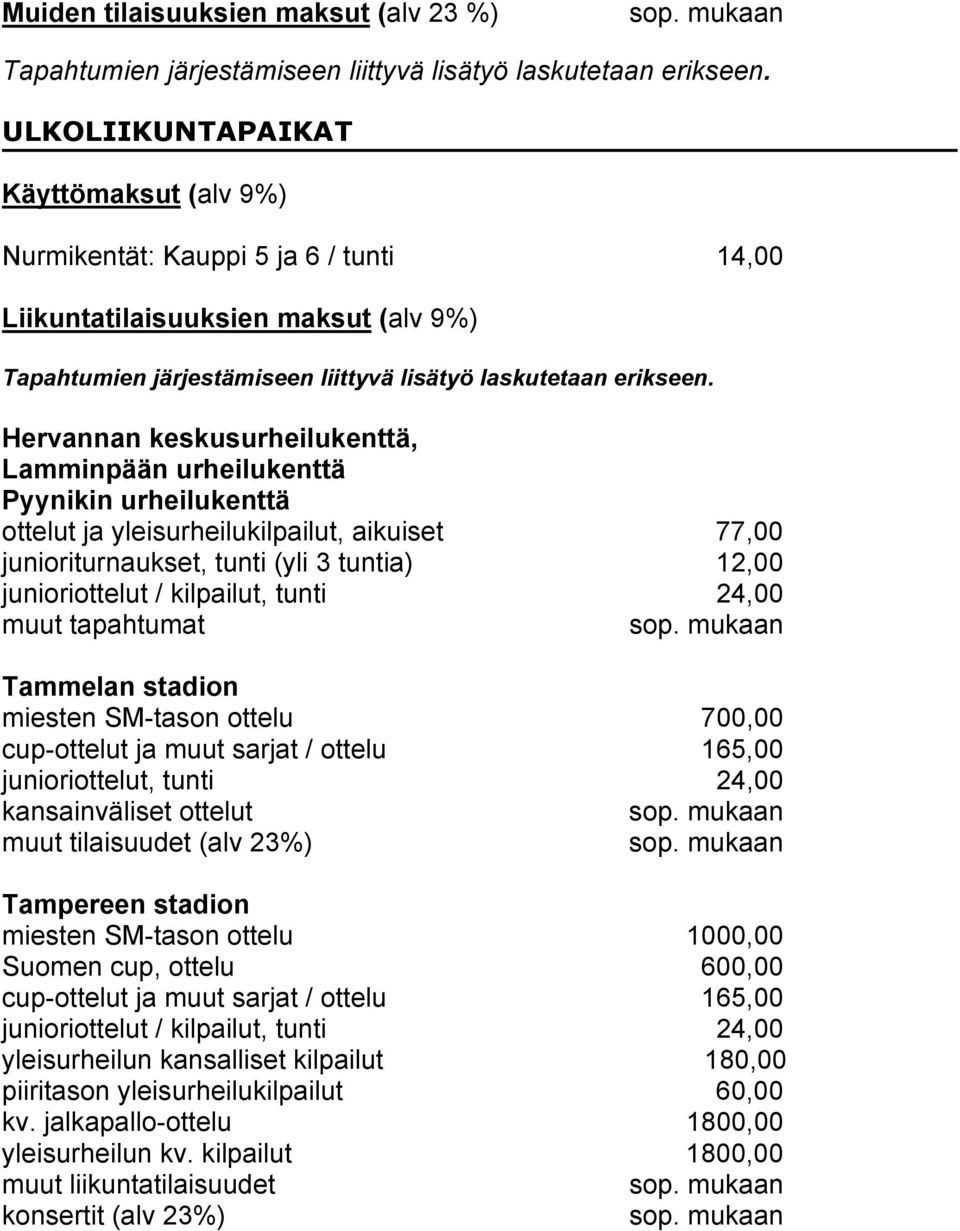 Muiden tilaisuuksien maksut (alv 23 %) sop. mukaan

Tapahtumien järjestämiseen liittyvä lisätyö laskutetaan erikseen.

ULKOLIIKUNTAPAIKAT

Käyttömaksut (alv 9%)

Nurmikentät: Kauppi 5 ja 6 / tunti 14,00

Liikuntatilaisuuksien maksut (alv 9%)

Tapahtumien järjestämiseen liittyvä lisätyö laskutetaan erikseen.

Hervannan keskusurheilukenttä,
Lamminpään urheilukenttä
Pyynikin urheilukenttä
ottelut ja yleisurheilukilpailut, aikuiset 77,00
junioriturnaukset, tunti (yli 3 tuntia) 12,00
junioriottelut / kilpailut, tunti 24,00
muut tapahtumat sop. mukaan

Tammelan stadion
miesten SM-tason ottelu 700,00
cup-ottelut ja muut sarjat / ottelu 165,00
junioriottelut, tunti 24,00
kansainväliset ottelut sop. mukaan
muut tilaisuudet (alv 23%) sop. mukaan

Tampereen stadion
miesten SM-tason ottelu 1000,00
Suomen cup, ottelu 600,00
cup-ottelut ja muut sarjat / ottelu 165,00
junioriottelut / kilpailut, tunti 24,00
yleisurheilun kansalliset kilpailut 180,00
piiritason yleisurheilukilpailut 60,00
kv. jalkapallo-ottelu 1800,00
yleisurheilun kv. kilpailut 1800,00
muut liikuntatilaisuudet sop. mukaan
konsertit (alv 23%) sop. mukaan